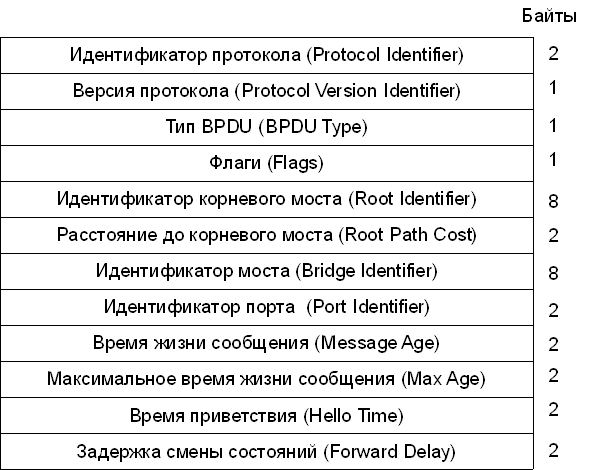 | | Байты |
|---|---|
| Идентификатор протокола (Protocol Identifier) | 2 |
| Версия протокола (Protocol Version Identifier) | 1 |
| Тип BPDU (BPDU Type) | 1 |
| Флаги (Flags) | 1 |
| Идентификатор корневого моста (Root Identifier) | 8 |
| Расстояние до корневого моста (Root Path Cost) | 2 |
| Идентификатор моста (Bridge Identifier) | 8 |
| Идентификатор порта (Port Identifier) | 2 |
| Время жизни сообщения (Message Age) | 2 |
| Максимальное время жизни сообщения (Max Age) | 2 |
| Время приветствия (Hello Time) | 2 |
| Задержка смены состояний (Forward Delay) | 2 |